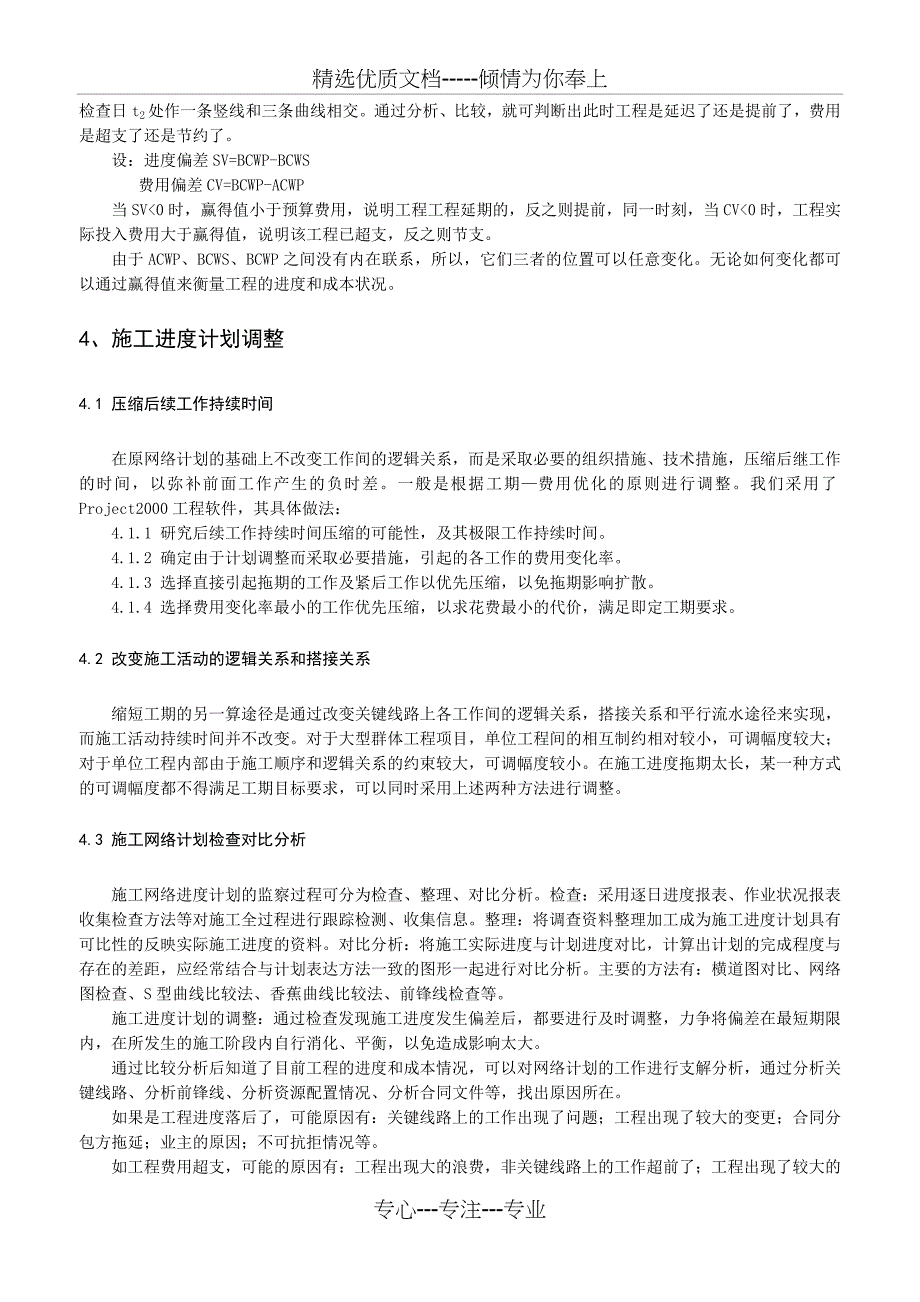 精选优质文档-----倾情为你奉上

检查日 $t_2$ 处作一条竖线和三条曲线相交。通过分析、比较，就可判断出此时工程是延迟了还是提前了，费用是超支了还是节约了。

设：进度偏差 SV=BCWP-BCWS

费用偏差 CV=BCWP-ACWP

当 SV<0 时，赢得值小于预算费用，说明工程工程延期的，反之则提前，同一时刻，当 CV<0 时，工程实际投入费用大于赢得值，说明该工程已超支，反之则节支。

由于 ACWP、BCWS、BCWP 之间没有内在联系，所以，它们三者的位置可以任意变化。无论如何变化都可以通过赢得值来衡量工程的进度和成本状况。

4、施工进度计划调整

4.1 压缩后续工作持续时间

在原网络计划的基础上不改变工作间的逻辑关系，而是采取必要的组织措施、技术措施，压缩后继工作的时间，以弥补前面工作产生的负时差。一般是根据工期—费用优化的原则进行调整。我们采用了 Project2000 工程软件，其具体做法：

4.1.1 研究后续工作持续时间压缩的可能性，及其极限工作持续时间。

4.1.2 确定由于计划调整而采取必要措施，引起的各工作的费用变化率。

4.1.3 选择直接引起拖期的工作及紧后工作以优先压缩，以免拖期影响扩散。

4.1.4 选择费用变化率最小的工作优先压缩，以求花费最小的代价，满足即定工期要求。

4.2 改变施工活动的逻辑关系和搭接关系

缩短工期的另一算途径是通过改变关键线路上各工作间的逻辑关系，搭接关系和平行流水途径来实现，而施工活动持续时间并不改变。对于大型群体工程项目，单位工程间的相互制约相对较小，可调幅度较大；对于单位工程内部由于施工顺序和逻辑关系的约束较大，可调幅度较小。在施工进度拖期太长，某一种方式的可调幅度都不得满足工期目标要求，可以同时采用上述两种方法进行调整。

4.3 施工网络计划检查对比分析

施工网络进度计划的监察过程可分为检查、整理、对比分析。检查：采用逐日进度报表、作业状况报表收集检查方法等对施工全过程进行跟踪检测、收集信息。整理：将调查资料整理加工成为施工进度计划具有可比性的反映实际施工进度的资料。对比分析：将施工实际进度与计划进度对比，计算出计划的完成程度与存在的差距，应经常结合与计划表达方法一致的图形一起进行对比分析。主要的方法有：横道图对比、网络图检查、S 型曲线比较法、香蕉曲线比较法、前锋线检查等。

施工进度计划的调整：通过检查发现施工进度发生偏差后，都要进行及时调整，力争将偏差在最短期限内，在所发生的施工阶段内自行消化、平衡，以免造成影响太大。

通过比较分析后知道了目前工程的进度和成本情况，可以对网络计划的工作进行支解分析，通过分析关键线路、分析前锋线、分析资源配置情况、分析合同文件等，找出原因所在。

如果是工程进度落后了，可能原因有：关键线路上的工作出现了问题；工程出现了较大的变更；合同分包方拖延；业主的原因；不可抗拒情况等。

如工程费用超支，可能的原因有：工程出现大的浪费，非关键线路上的工作超前了；工程出现了较大的

专心---专注---专业